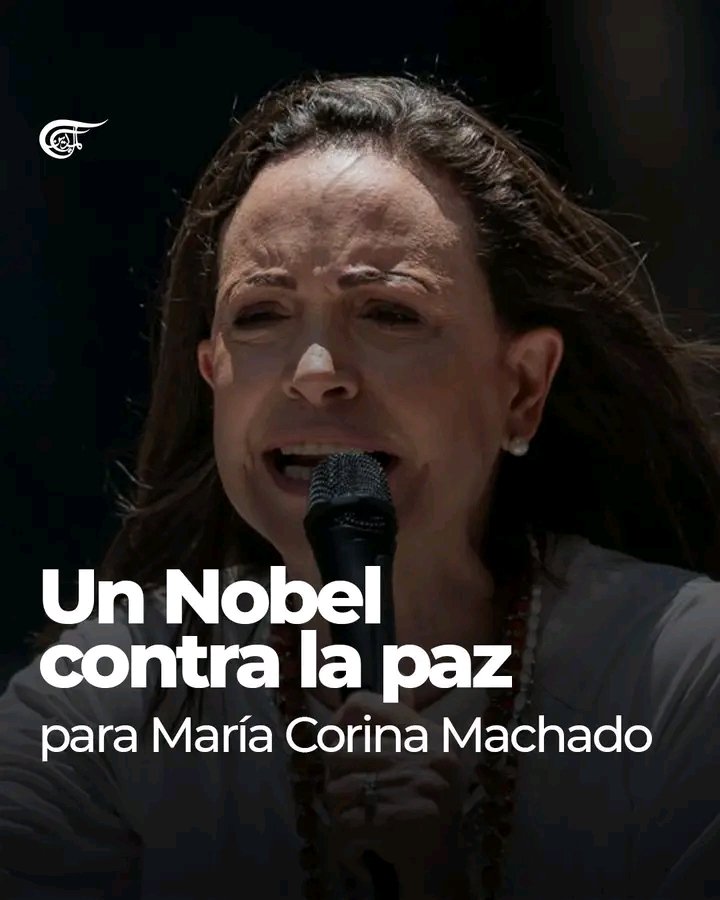 Un Nobel contra la paz
para María Corina Machado